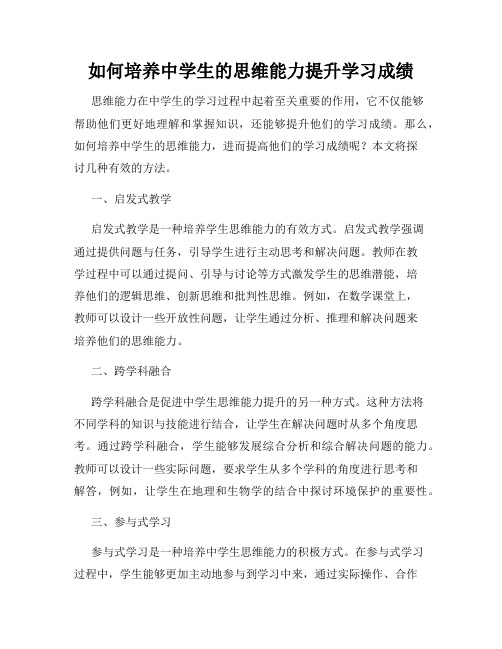 如何培养中学生的思维能力提升学习成绩

思维能力在中学生的学习过程中起着至关重要的作用，它不仅能够帮助他们更好地理解和掌握知识，还能够提升他们的学习成绩。那么，如何培养中学生的思维能力，进而提高他们的学习成绩呢？本文将探讨几种有效的方法。

一、启发式教学

启发式教学是一种培养学生思维能力的有效方式。启发式教学强调通过提供问题与任务，引导学生进行主动思考和解决问题。教师在教学过程中可以通过提问、引导与讨论等方式激发学生的思维潜能，培养他们的逻辑思维、创新思维和批判性思维。例如，在数学课堂上，教师可以设计一些开放性问题，让学生通过分析、推理和解决问题来培养他们的思维能力。

二、跨学科融合

跨学科融合是促进中学生思维能力提升的另一种方式。这种方法将不同学科的知识与技能进行结合，让学生在解决问题时从多个角度思考。通过跨学科融合，学生能够发展综合分析和综合解决问题的能力。教师可以设计一些实际问题，要求学生从多个学科的角度进行思考和解答，例如，让学生在地理和生物学的结合中探讨环境保护的重要性。

三、参与式学习

参与式学习是一种培养中学生思维能力的积极方式。在参与式学习过程中，学生能够更加主动地参与到学习中来，通过实际操作、合作